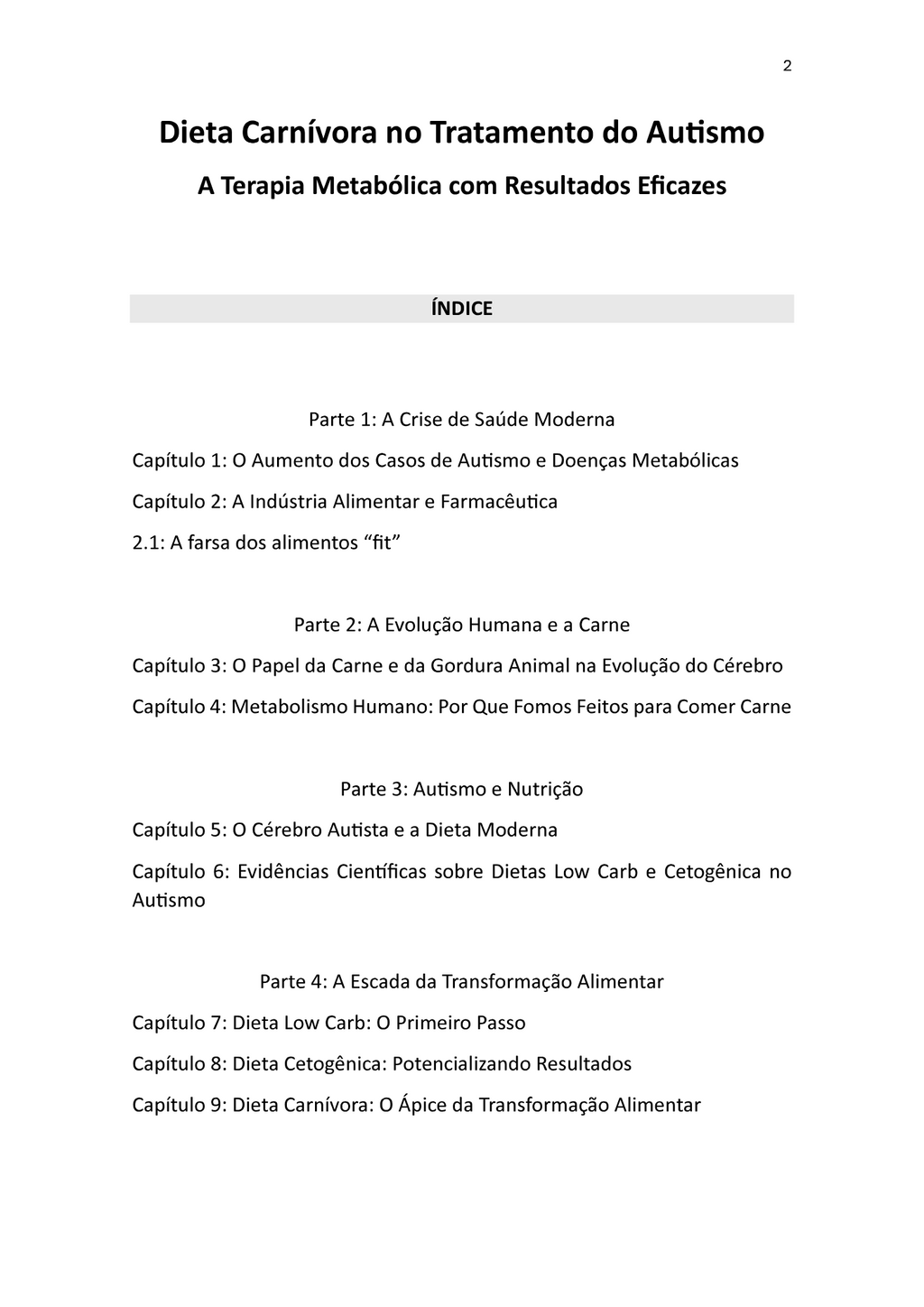 2

Dieta Carnívora no Tratamento do Autismo

A Terapia Metabólica com Resultados Eficazes

ÍNDICE

Parte 1: A Crise de Saúde Moderna

Capítulo 1: O Aumento dos Casos de Autismo e Doenças Metabólicas

Capítulo 2: A Indústria Alimentar e Farmacêutica

2.1: A farsa dos alimentos “fit”

Parte 2: A Evolução Humana e a Carne

Capítulo 3: O Papel da Carne e da Gordura Animal na Evolução do Cérebro

Capítulo 4: Metabolismo Humano: Por Que Fomos Feitos para Comer Carne

Parte 3: Autismo e Nutrição

Capítulo 5: O Cérebro Autista e a Dieta Moderna

Capítulo 6: Evidências Científicas sobre Dietas Low Carb e Cetogênica no Autismo

Parte 4: A Escada da Transformação Alimentar

Capítulo 7: Dieta Low Carb: O Primeiro Passo

Capítulo 8: Dieta Cetogênica: Potencializando Resultados

Capítulo 9: Dieta Carnívora: O Ápice da Transformação Alimentar